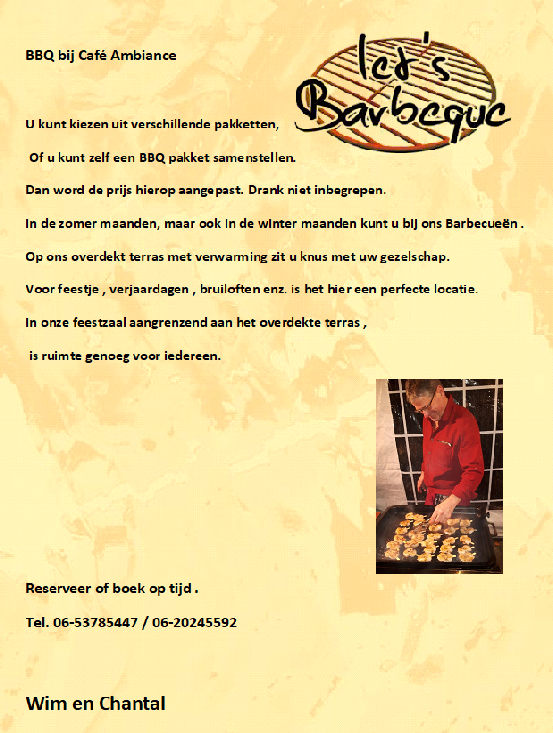 BBQ bij Café Ambiance

let's Barbeque

U kunt kiezen uit verschillende pakketten,

Of u kunt zelf een BBQ pakket samenstellen.

Dan word de prijs hierop aangepast. Drank niet inbegrepen.

In de zomer maanden, maar ook in de winter maanden kunt u bij ons Barbecueën .

Op ons overdekt terras met verwarming zit u knus met uw gezelschap.

Voor feestje , verjaardagen , bruiloften enz. is het hier een perfecte locatie.

In onze feestzaal aangrenzend aan het overdekte terras ,

is ruimte genoeg voor iedereen.

Reserveer of boek op tijd .

Tel. 06-53785447 / 06-20245592

Wim en Chantal